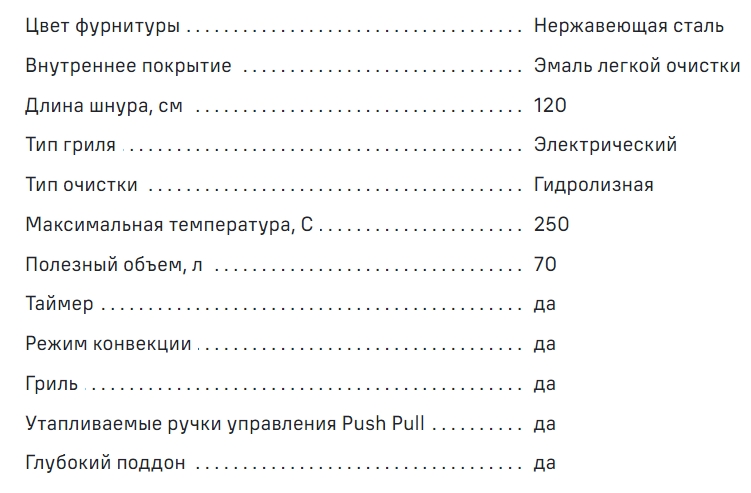 Цвет фурнитуры Нержавеющая сталь

Внутреннее покрытие Эмаль легкой очистки

Длина шнура, см 120

Тип гриля Электрический

Тип очистки Гидролизная

Максимальная температура, С 250

Полезный объем, л 70

Таймер да

Режим конвекции да

Гриль да

Утапливаемые ручки управления Push Pull да

Глубокий поддон да